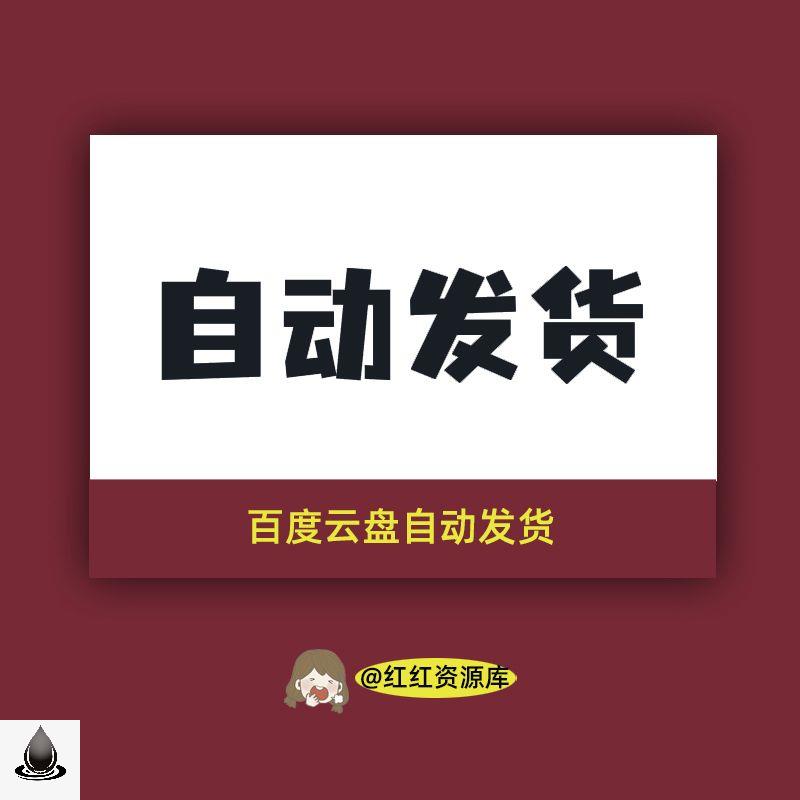 自动发货

百度云盘自动发货

@红红资源库